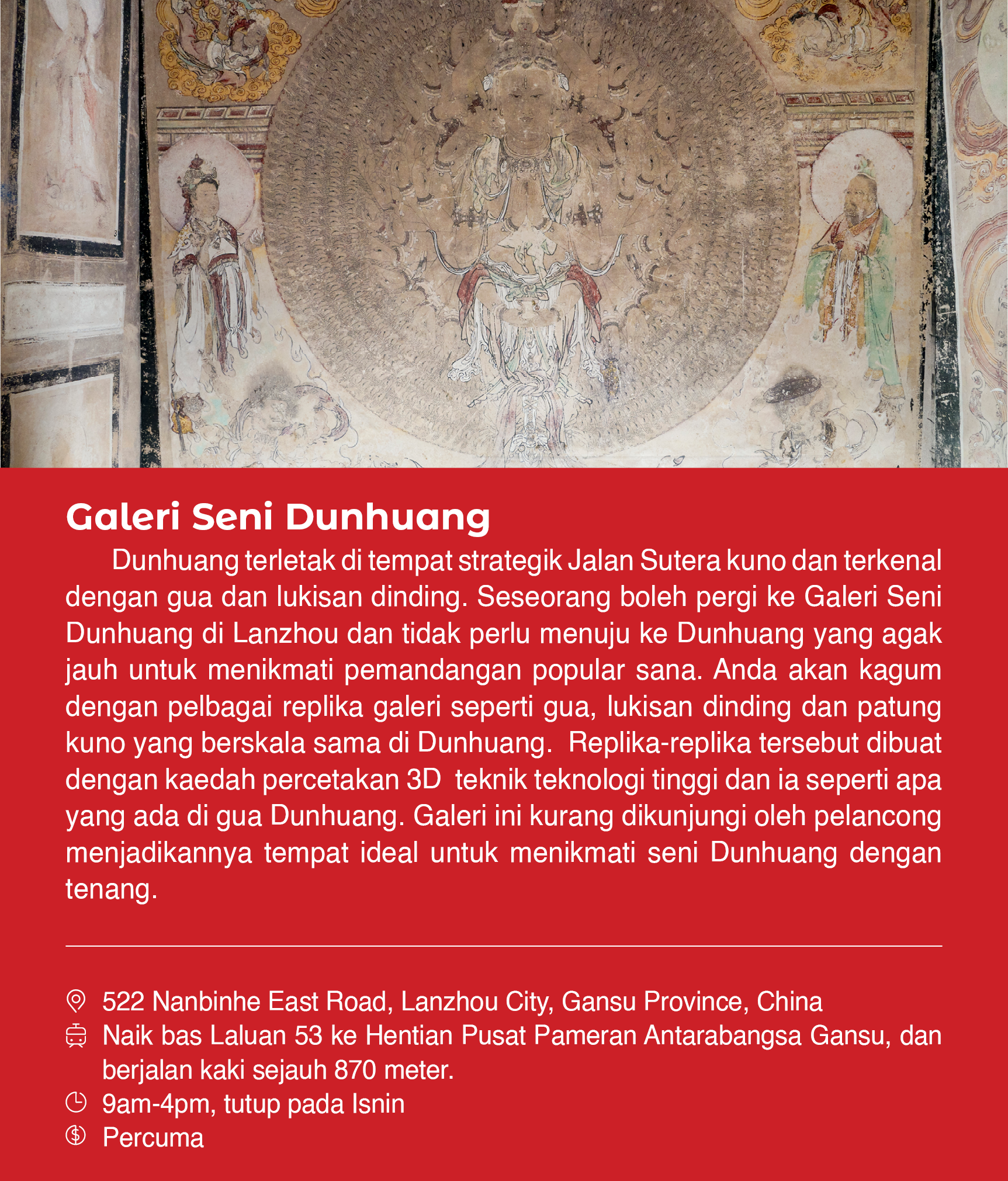 Galeri Seni Dunhuang

Dunhuang terletak di tempat strategik Jalan Sutera kuno dan terkenal dengan gua dan lukisan dinding. Seseorang boleh pergi ke Galeri Seni Dunhuang di Lanzhou dan tidak perlu menuju ke Dunhuang yang agak jauh untuk menikmati pemandangan popular sana. Anda akan kagum dengan pelbagai replika galeri seperti gua, lukisan dinding dan patung kuno yang berskala sama di Dunhuang. Replika-replika tersebut dibuat dengan kaedah percetakan 3D teknik teknologi tinggi dan ia seperti apa yang ada di gua Dunhuang. Galeri ini kurang dikunjungi oleh pelancong menjadikannya tempat ideal untuk menikmati seni Dunhuang dengan tenang.

522 Nanbinhe East Road, Lanzhou City, Gansu Province, China
Naik bas Laluan 53 ke Hentian Pusat Pameran Antarabangsa Gansu, dan berjalan kaki sejauh 870 meter.
9am-4pm, tutup pada Isnin
Percuma